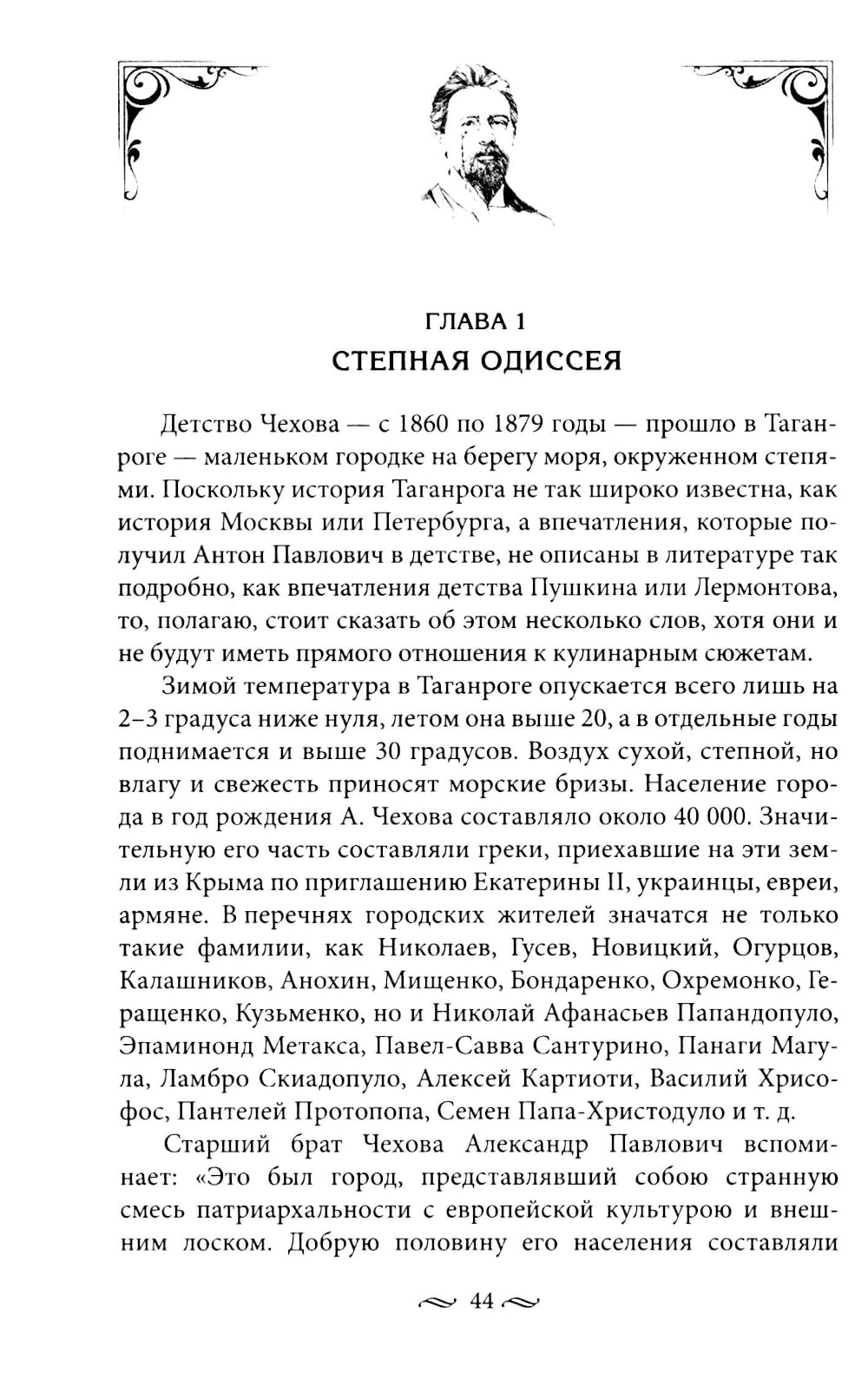 ГЛАВА 1
СТЕПНАЯ ОДИССЕЯ

Детство Чехова — с 1860 по 1879 годы — прошло в Таганроге — маленьком городке на берегу моря, окруженном степями. Поскольку история Таганрога не так широко известна, как история Москвы или Петербурга, а впечатления, которые получил Антон Павлович в детстве, не описаны в литературе так подробно, как впечатления детства Пушкина или Лермонтова, то, полагаю, стоит сказать об этом несколько слов, хотя они и не будут иметь прямого отношения к кулинарным сюжетам.

Зимой температура в Таганроге опускается всего лишь на 2–3 градуса ниже нуля, летом она выше 20, а в отдельные годы поднимается и выше 30 градусов. Воздух сухой, степной, но влагу и свежесть приносят морские бризы. Население города в год рождения А. Чехова составляло около 40 000. Значительную его часть составляли греки, приехавшие на эти земли из Крыма по приглашению Екатерины II, украинцы, евреи, армяне. В перечнях городских жителей значатся не только такие фамилии, как Николаев, Гусев, Новицкий, Огурцов, Калашников, Анохин, Мищенко, Бондаренко, Охремонко, Геращенко, Кузьменко, но и Николай Афанасьев Папандопуло, Эпаминонд Метакса, Павел-Савва Сантурино, Панаги Магула, Ламбро Скиадопуло, Алексей Картиоти, Василий Хрисофос, Пантелей Протопопа, Семен Папа-Христодуло и т. д.

Старший брат Чехова Александр Павлович вспоминает: «Это был город, представлявший собою странную смесь патриархальности с европейской культурою и внешним лоском. Добрую половину его населения составляли

44